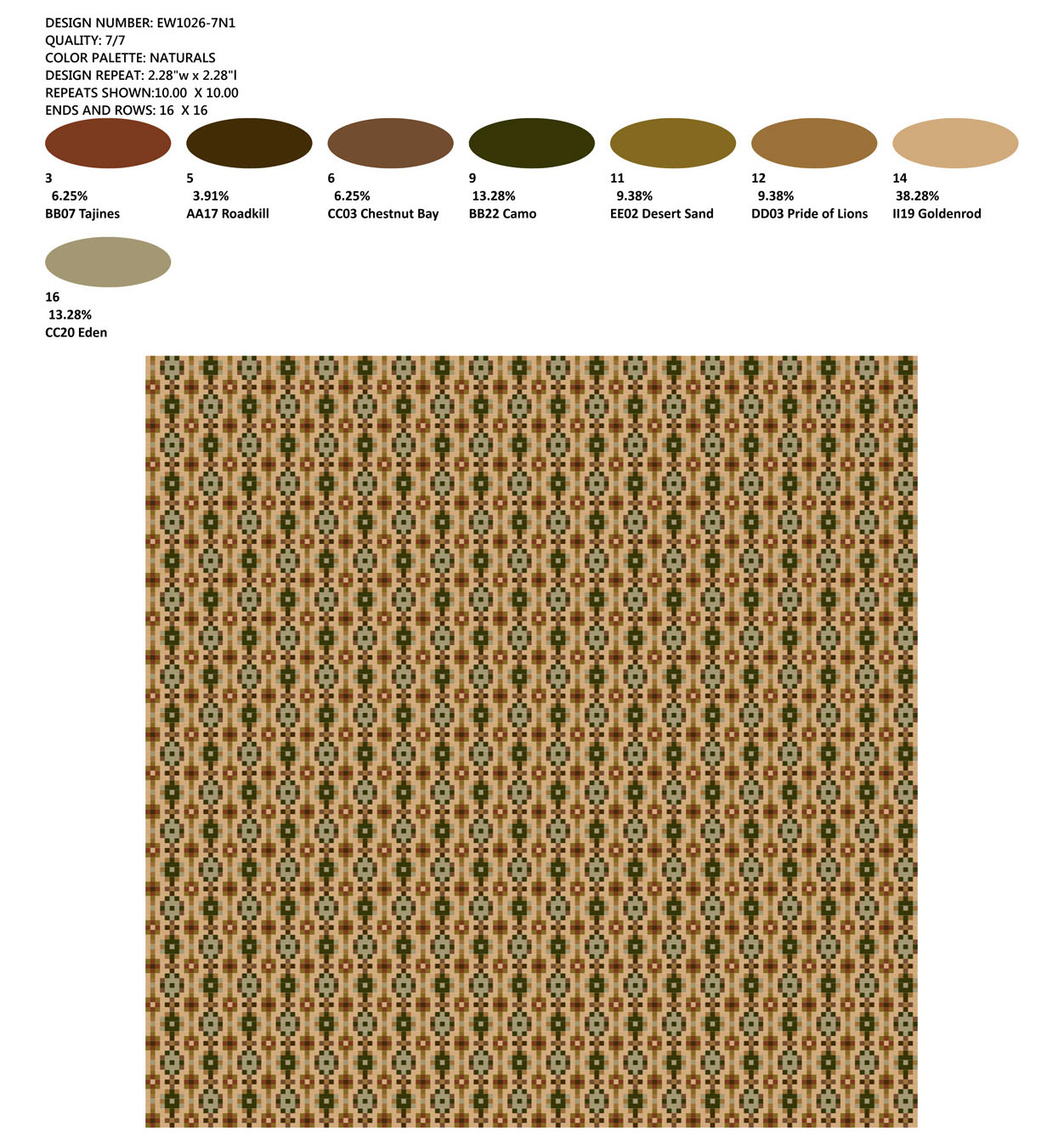 DESIGN NUMBER: EW1026-7N1
QUALITY: 7/7
COLOR PALETTE: NATURALS
DESIGN REPEAT: 2.28"w x 2.28"l
REPEATS SHOWN:10.00 X 10.00
ENDS AND ROWS: 16 X 16

3
6.25%
BB07 Tajines

5
3.91%
AA17 Roadkill

6
6.25%
CC03 Chestnut Bay

9
13.28%
BB22 Camo

11
9.38%
EE02 Desert Sand

12
9.38%
DD03 Pride of Lions

14
38.28%
II19 Goldenrod

16
13.28%
CC20 Eden